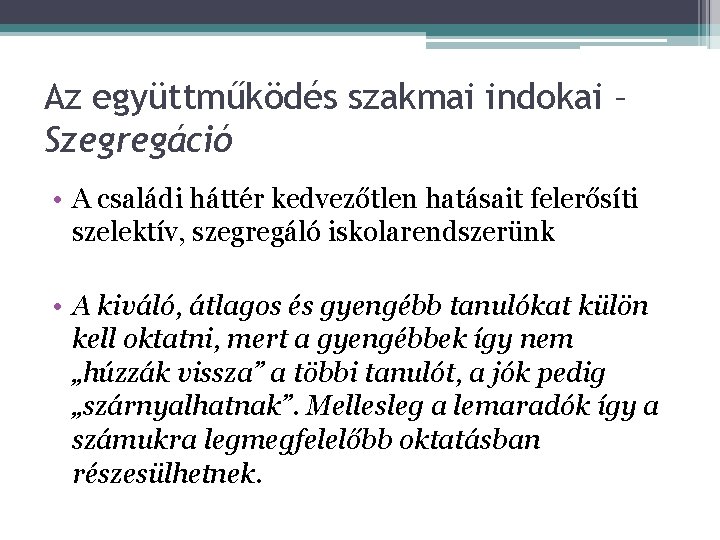 Az együttműködés szakmai indokai – Szegregáció

• A családi háttér kedvezőtlen hatásait felerősíti szelektív, szegregáló iskolarendszerünk

• A kiváló, átlagos és gyengébb tanulókat külön kell oktatni, mert a gyengébbek így nem „húzzák vissza” a többi tanulót, a jók pedig „szárnyalhatnak”. Mellesleg a lemaradók így a számukra legmegfelelőbb oktatásban részesülhetnek.